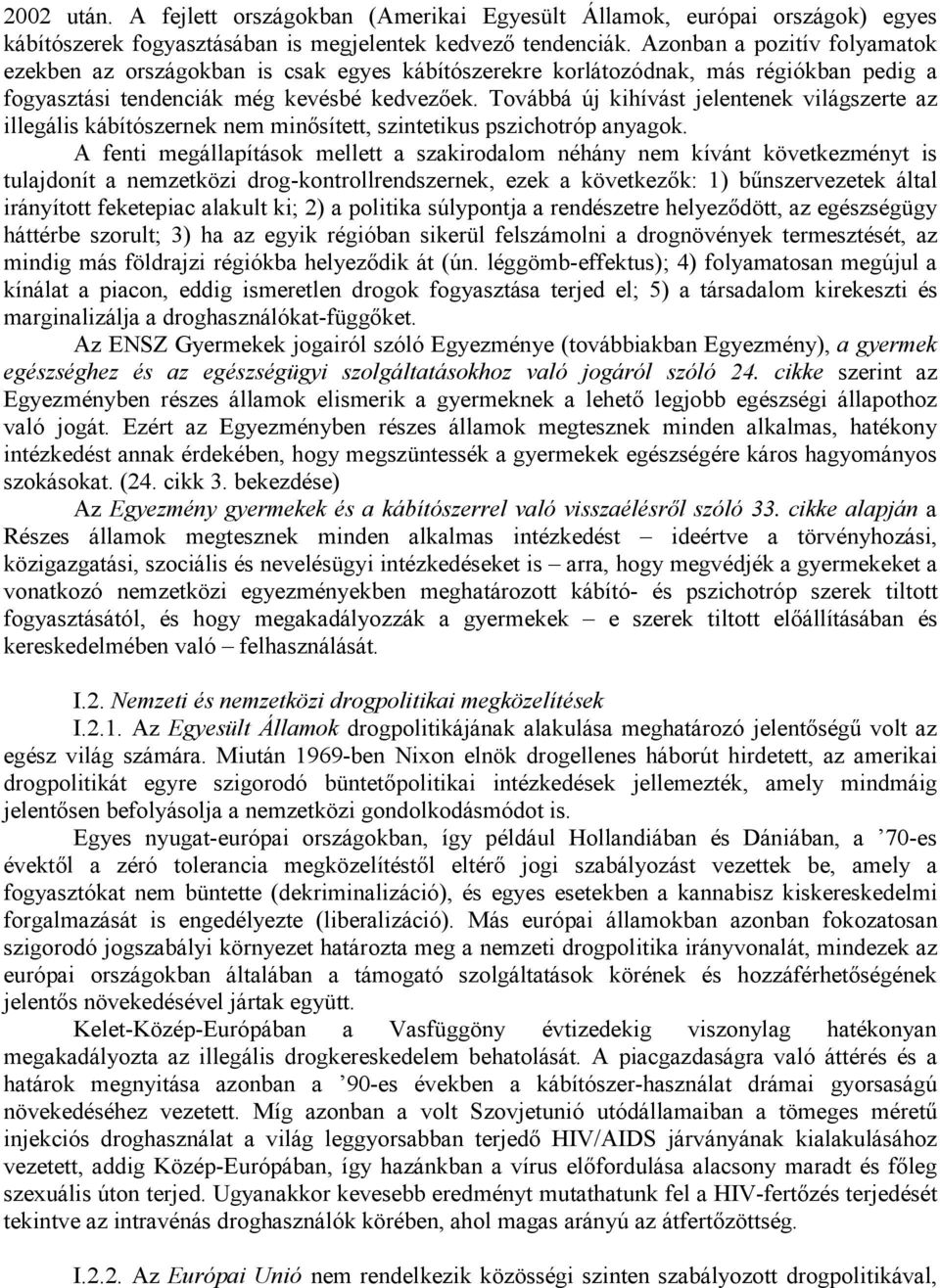 2002 után. A fejlett országokban (Amerikai Egyesült Államok, európai országok) egyes kábítószerek fogyasztásában is megjelentek kedvező tendenciák. Azonban a pozitív folyamatok ezekben az országokban is csak egyes kábítószerekre korlátozódnak, más régiókban pedig a fogyasztási tendenciák még kevésbé kedvezőek. Továbbá új kihívást jelentenek világszerte az illegális kábítószernek nem minősített, szintetikus pszichotróp anyagok.

A fenti megállapítások mellett a szakirodalom néhány nem kívánt következményt is tulajdonít a nemzetközi drog-kontrollrendszernek, ezek a következők: 1) bűnszervezetek által irányított feketepiac alakult ki; 2) a politika súlypontja a rendészetre helyeződött, az egészségügy háttérbe szorult; 3) ha az egyik régióban sikerül felszámolni a drognövények termesztését, az mindig más földrajzi régiókba helyeződik át (ún. léggömb-effektus); 4) folyamatosan megújul a kínálat a piacon, eddig ismeretlen drogok fogyasztása terjed el; 5) a társadalom kirekeszti és marginalizálja a droghasználókat-függőket.

Az ENSZ Gyermekek jogairól szóló Egyezménye (továbbiakban Egyezmény), a gyermek egészséghez és az egészségügyi szolgáltatásokhoz való jogáról szóló 24. cikke szerint az Egyezményben részes államok elismerik a gyermeknek a lehető legjobb egészségi állapothoz való jogát. Ezért az Egyezményben részes államok megtesznek minden alkalmas, hatékony intézkedést annak érdekében, hogy megszüntessék a gyermekek egészségére káros hagyományos szokásokat. (24. cikk 3. bekezdése)

Az Egyezmény gyermekek és a kábítószerrel való visszaélésről szóló 33. cikke alapján a Részes államok megtesznek minden alkalmas intézkedést – ideértve a törvényhozási, közigazgatási, szociális és nevelésügyi intézkedéseket is – arra, hogy megvédjék a gyermekeket a vonatkozó nemzetközi egyezményekben meghatározott kábító- és pszichotróp szerek tiltott fogyasztásától, és hogy megakadályozzák a gyermekek – e szerek tiltott előállításában és kereskedelmében való – felhasználását.

I.2. Nemzeti és nemzetközi drogpolitikai megközelítések

I.2.1. Az Egyesült Államok drogpolitikájának alakulása meghatározó jelentőségű volt az egész világ számára. Miután 1969-ben Nixon elnök drogellenes háborút hirdetett, az amerikai drogpolitikát egyre szigorodó büntetőpolitikai intézkedések jellemezték, amely mindmáig jelentősen befolyásolja a nemzetközi gondolkodásmódot is.

Egyes nyugat-európai országokban, így például Hollandiában és Dániában, a ’70-es évektől a zéró tolerancia megközelítéstől eltérő jogi szabályozást vezettek be, amely a fogyasztókat nem büntette (dekriminalizáció), és egyes esetekben a kannabisz kiskereskedelmi forgalmazását is engedélyezte (liberalizáció). Más európai államokban azonban fokozatosan szigorodó jogszabályi környezet határozta meg a nemzeti drogpolitika irányvonalát, mindezek az európai országokban általában a támogató szolgáltatások körének és hozzáférhetőségének jelentős növekedésével jártak együtt.

Kelet-Közép-Európában a Vasfüggöny évtizedekig viszonylag hatékonyan megakadályozta az illegális drogkereskedelem behatolását. A piacgazdaságra való áttérés és a határok megnyitása azonban a ’90-es években a kábítószer-használat drámai gyorsaságú növekedéséhez vezetett. Míg azonban a volt Szovjetunió utódállamaiban a tömeges méretű injekciós droghasználat a világ leggyorsabban terjedő HIV/AIDS járványának kialakulásához vezetett, addig Közép-Európában, így hazánkban a vírus előfordulása alacsony maradt és főleg szexuális úton terjed. Ugyanakkor kevesebb eredményt mutathatunk fel a HIV-fertőzés terjedését tekintve az intravénás droghasználók körében, ahol magas arányú az átfertőzöttség.

I.2.2. Az Európai Unió nem rendelkezik közösségi szinten szabályozott drogpolitikával,